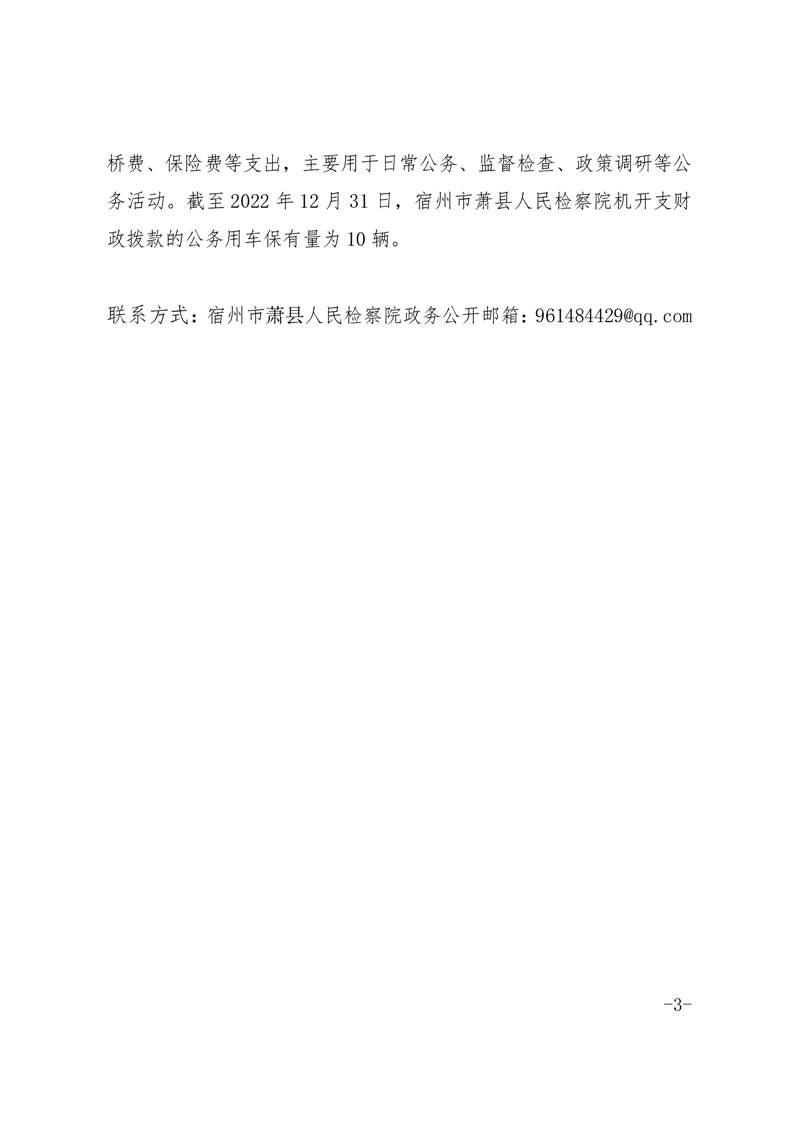 桥费、保险费等支出，主要用于日常公务、监督检查、政策调研等公务活动。截至 2022 年 12 月 31 日，宿州市萧县人民检察院机开支财政拨款的公务用车保有量为 10 辆。

联系方式：宿州市萧县人民检察院政务公开邮箱：961484429@qq.com

-3-